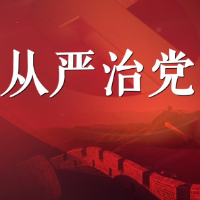 从严治党